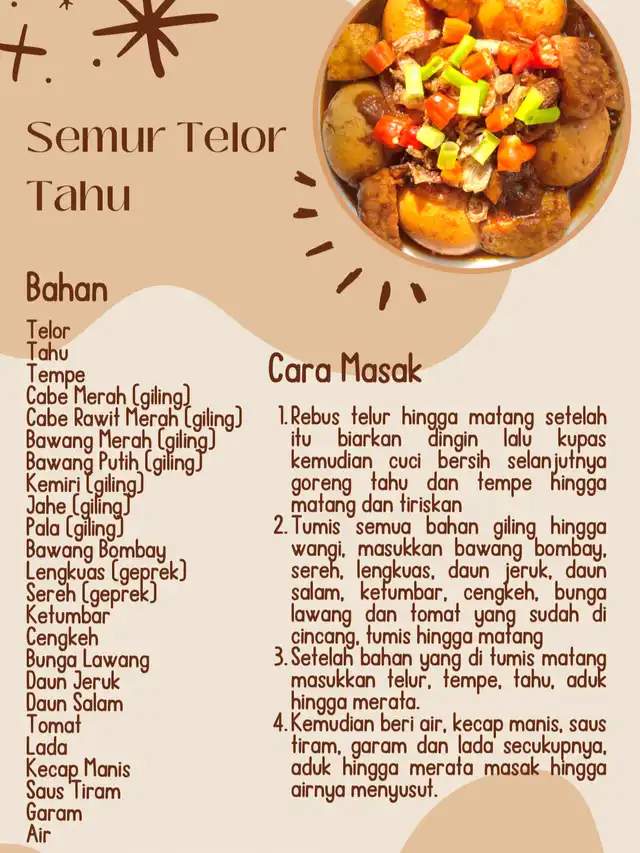 Semur Telor Tahu

Bahan

Telor
Tahu
Tempe
Cabe Merah (giling)
Cabe Rawit Merah (giling)
Bawang Merah (giling)
Bawang Putih (giling)
Kemiri (giling)
Jahe (giling)
Pala (giling)
Bawang Bombay
Lengkuas (geprek)
Sereh (geprek)
Ketumbar
Cengkeh
Bunga Lawang
Daun Jeruk
Daun Salam
Tomat
Lada
Kecap Manis
Saus Tiram
Garam
Air

Cara Masak

1. Rebus telur hingga matang setelah itu biarkan dingin lalu kupas kemudian cuci bersih selanjutnya goreng tahu dan tempe hingga matang dan tiriskan
2. Tumis semua bahan giling hingga wangi, masukkan bawang bombay, sereh, lengkuas, daun jeruk, daun salam, ketumbar, cengkeh, bunga lawang dan tomat yang sudah di cincang, tumis hingga matang
3. Setelah bahan yang di tumis matang masukkan telur, tempe, tahu, aduk hingga merata.
4. Kemudian beri air, kecap manis, saus tiram, garam dan lada secukupnya, aduk hingga merata masak hingga airnya menyusut.